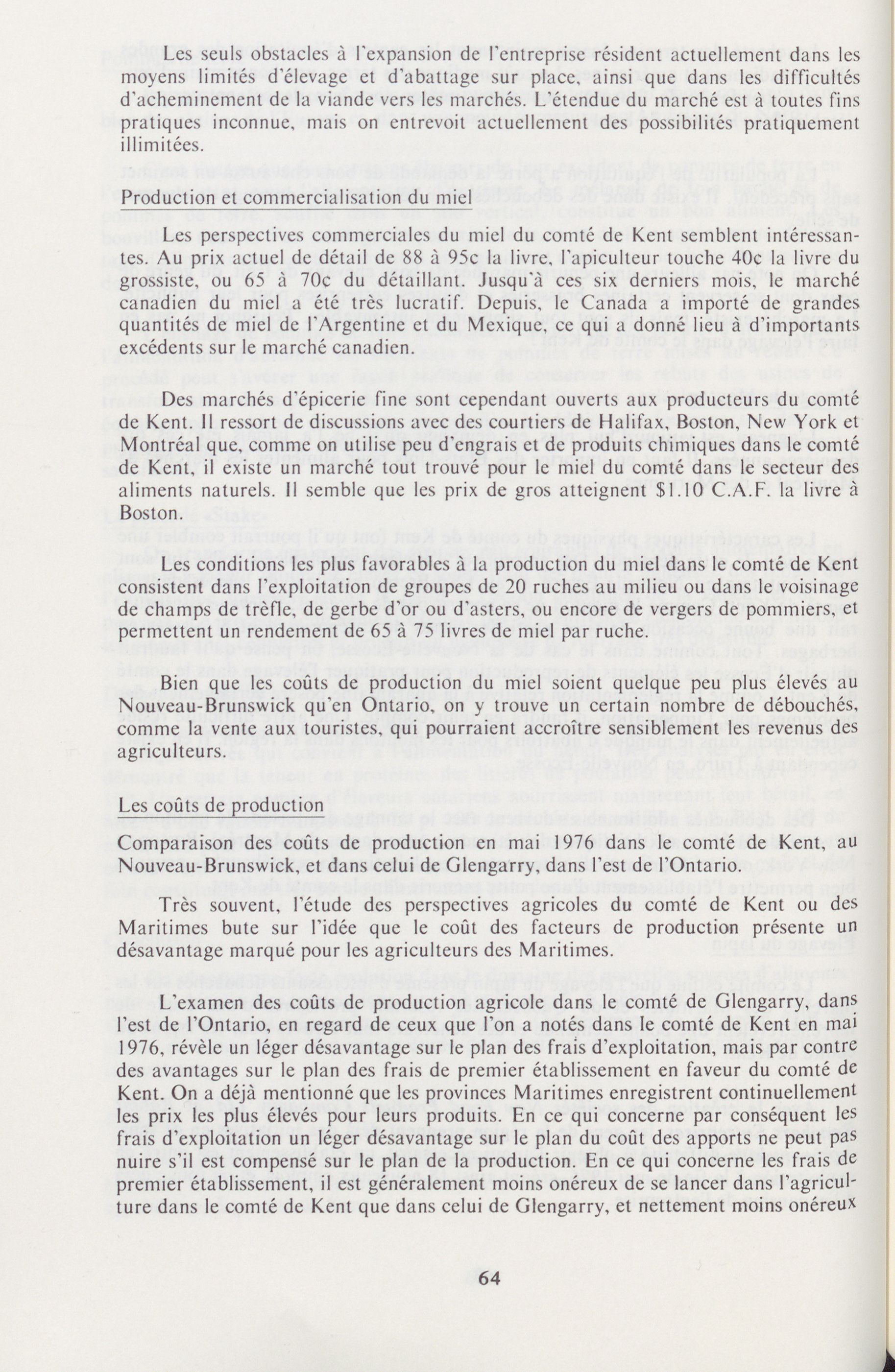 Les seuls obstacles à l'expansion de l'entreprise résident actuellement dans les moyens limités d'élevage et d'abattage sur place, ainsi que dans les difficultés d'acheminement de la viande vers les marchés. L'étendue du marché est à toutes fins pratiques inconnue, mais on entrevoit actuellement des possibilités pratiquement illimitées.

Production et commercialisation du miel

Les perspectives commerciales du miel du comté de Kent semblent intéressantes. Au prix actuel de détail de 88 à 95c la livre, l'apiculteur touche 40c la livre du grossiste, ou 65 à 70c du détaillant. Jusqu'à ces six derniers mois, le marché canadien du miel a été très lucratif. Depuis, le Canada a importé de grandes quantités de miel de l'Argentine et du Mexique, ce qui a donné lieu à d'importants excédents sur le marché canadien.

Des marchés d'épicerie fine sont cependant ouverts aux producteurs du comté de Kent. Il ressort de discussions avec des courtiers de Halifax, Boston, New York et Montréal que, comme on utilise peu d'engrais et de produits chimiques dans le comté de Kent, il existe un marché tout trouvé pour le miel du comté dans le secteur des aliments naturels. Il semble que les prix de gros atteignent $1.10 C.A.F. la livre à Boston.

Les conditions les plus favorables à la production du miel dans le comté de Kent consistent dans l'exploitation de groupes de 20 ruches au milieu ou dans le voisinage de champs de trèfle, de gerbe d'or ou d'asters, ou encore de vergers de pommiers, et permettent un rendement de 65 à 75 livres de miel par ruche.

Bien que les coûts de production du miel soient quelque peu plus élevés au Nouveau-Brunswick qu'en Ontario, on y trouve un certain nombre de débouchés, comme la vente aux touristes, qui pourraient accroître sensiblement les revenus des agriculteurs.

Les coûts de production

Comparaison des coûts de production en mai 1976 dans le comté de Kent, au Nouveau-Brunswick, et dans celui de Glengarry, dans l'est de l'Ontario.

Très souvent, l'étude des perspectives agricoles du comté de Kent ou des Maritimes bute sur l'idée que le coût des facteurs de production présente un désavantage marqué pour les agriculteurs des Maritimes.

L'examen des coûts de production agricole dans le comté de Glengarry, dans l'est de l'Ontario, en regard de ceux que l'on a notés dans le comté de Kent en mai 1976, révèle un léger désavantage sur le plan des frais d'exploitation, mais par contre des avantages sur le plan des frais de premier établissement en faveur du comté de Kent. On a déjà mentionné que les provinces Maritimes enregistrent continuellement les prix les plus élevés pour leurs produits. En ce qui concerne par conséquent les frais d'exploitation un léger désavantage sur le plan du coût des apports ne peut pas nuire s'il est compensé sur le plan de la production. En ce qui concerne les frais de premier établissement, il est généralement moins onéreux de se lancer dans l'agriculture dans le comté de Kent que dans celui de Glengarry, et nettement moins onéreux

64